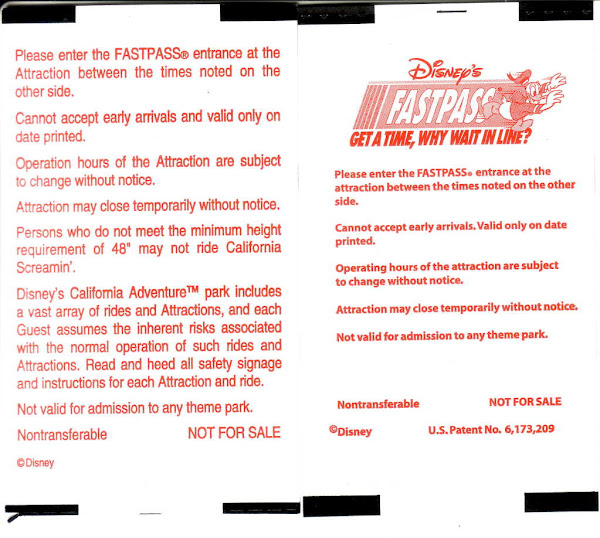 Please enter the FASTPASS® entrance at the Attraction between the times noted on the other side.

Cannot accept early arrivals and valid only on date printed.

Operation hours of the Attraction are subject to change without notice.

Attraction may close temporarily without notice.

Persons who do not meet the minimum height requirement of 48" may not ride California Screamin'.

Disney's California Adventure™ park includes a vast array of rides and Attractions, and each Guest assumes the inherent risks associated with the normal operation of such rides and Attractions. Read and heed all safety signage and instructions for each Attraction and ride.

Not valid for admission to any theme park.

Nontransferable NOT FOR SALE

©Disney

Disney's
FASTPASS
GET A TIME, WHY WAIT IN LINE?

Please enter the FASTPASS® entrance at the attraction between the times noted on the other side.

Cannot accept early arrivals. Valid only on date printed.

Operating hours of the attraction are subject to change without notice.

Attraction may close temporarily without notice.

Not valid for admission to any theme park.

Nontransferable NOT FOR SALE

©Disney U.S. Patent No. 6,173,209